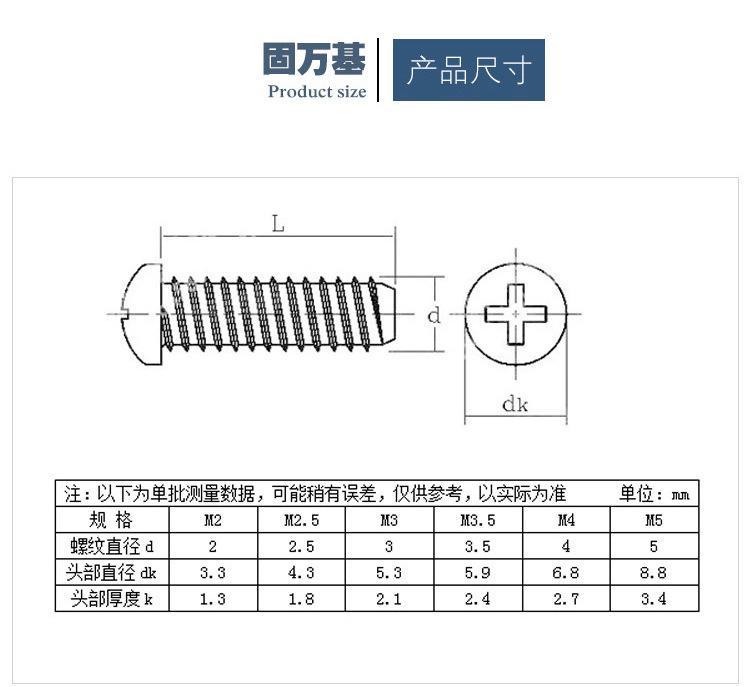 固万基
Product size

产品尺寸

L

d

dk

注：以下为单批测量数据，可能稍有误差，仅供参考，以实际为准　单位：mm

| 规 格 | M2 | M2.5 | M3 | M3.5 | M4 | M5 |
|---|---|---|---|---|---|---|
| 螺纹直径 d | 2 | 2.5 | 3 | 3.5 | 4 | 5 |
| 头部直径 dk | 3.3 | 4.3 | 5.3 | 5.9 | 6.8 | 8.8 |
| 头部厚度 k | 1.3 | 1.8 | 2.1 | 2.4 | 2.7 | 3.4 |